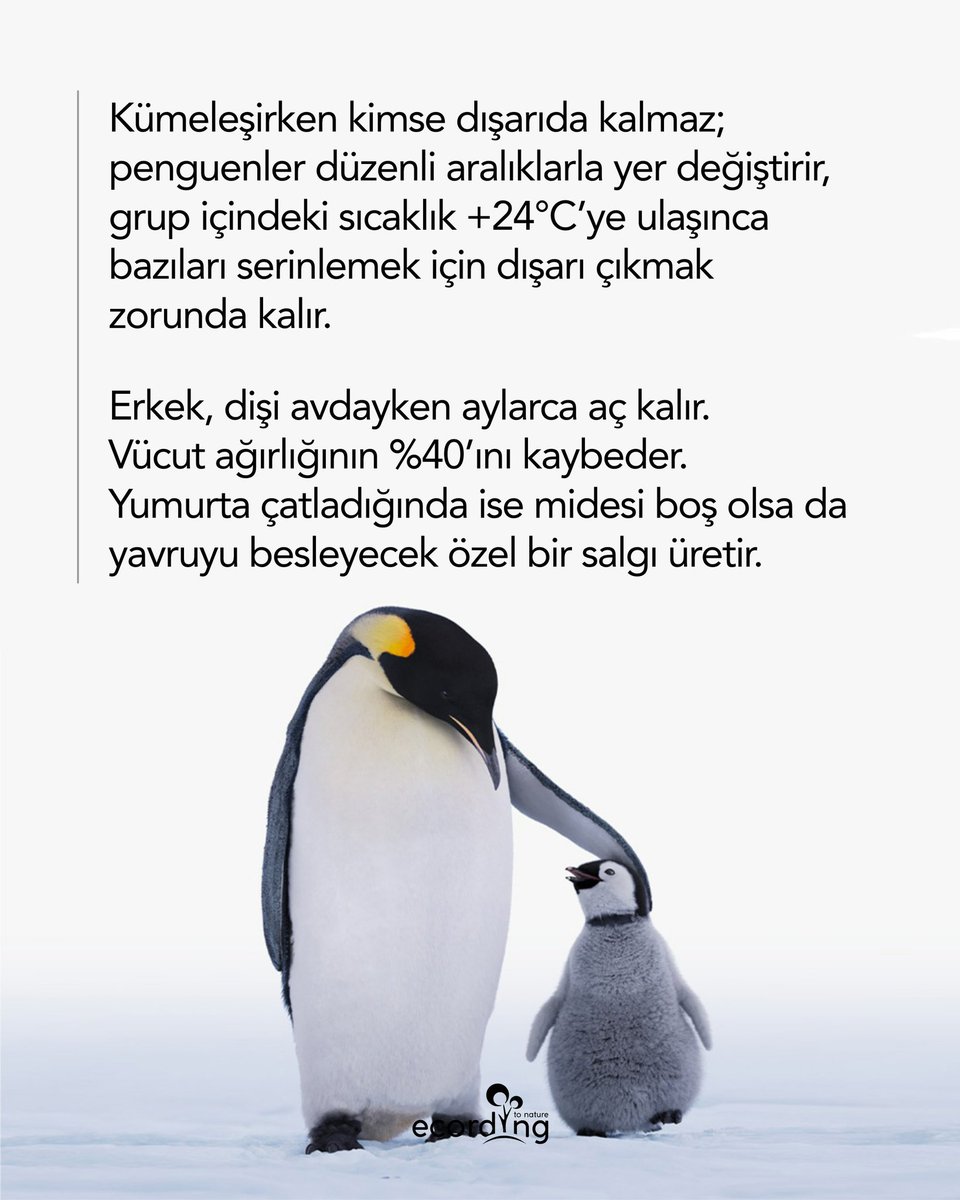 Kümeleşirken kimse dışarıda kalmaz; penguenler düzenli aralıklarla yer değiştirir, grup içindeki sıcaklık +24°C'ye ulaşınca bazıları serinlemek için dışarı çıkmak zorunda kalır.

Erkek, dişi avdayken aylarca aç kalır. Vücut ağırlığının %40'ını kaybeder. Yumurta çatladığında ise midesi boş olsa da yavruyu besleyecek özel bir salgı üretir.

ecording to nature